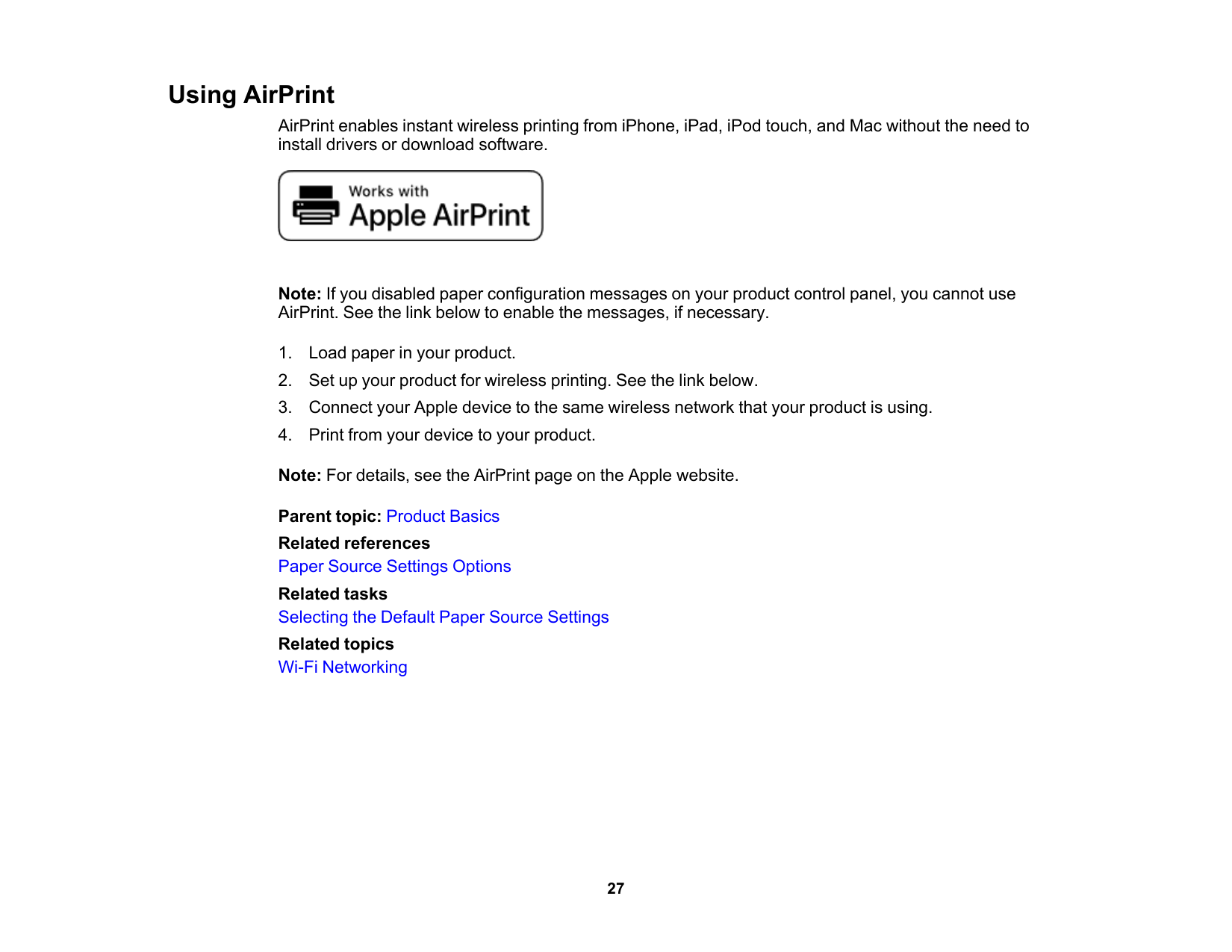 Using AirPrint

AirPrint enables instant wireless printing from iPhone, iPad, iPod touch, and Mac without the need to install drivers or download software.

Works with
Apple AirPrint

Note: If you disabled paper configuration messages on your product control panel, you cannot use AirPrint. See the link below to enable the messages, if necessary.

1. Load paper in your product.
2. Set up your product for wireless printing. See the link below.
3. Connect your Apple device to the same wireless network that your product is using.
4. Print from your device to your product.

Note: For details, see the AirPrint page on the Apple website.

Parent topic: Product Basics

Related references
Paper Source Settings Options

Related tasks
Selecting the Default Paper Source Settings

Related topics
Wi-Fi Networking

27